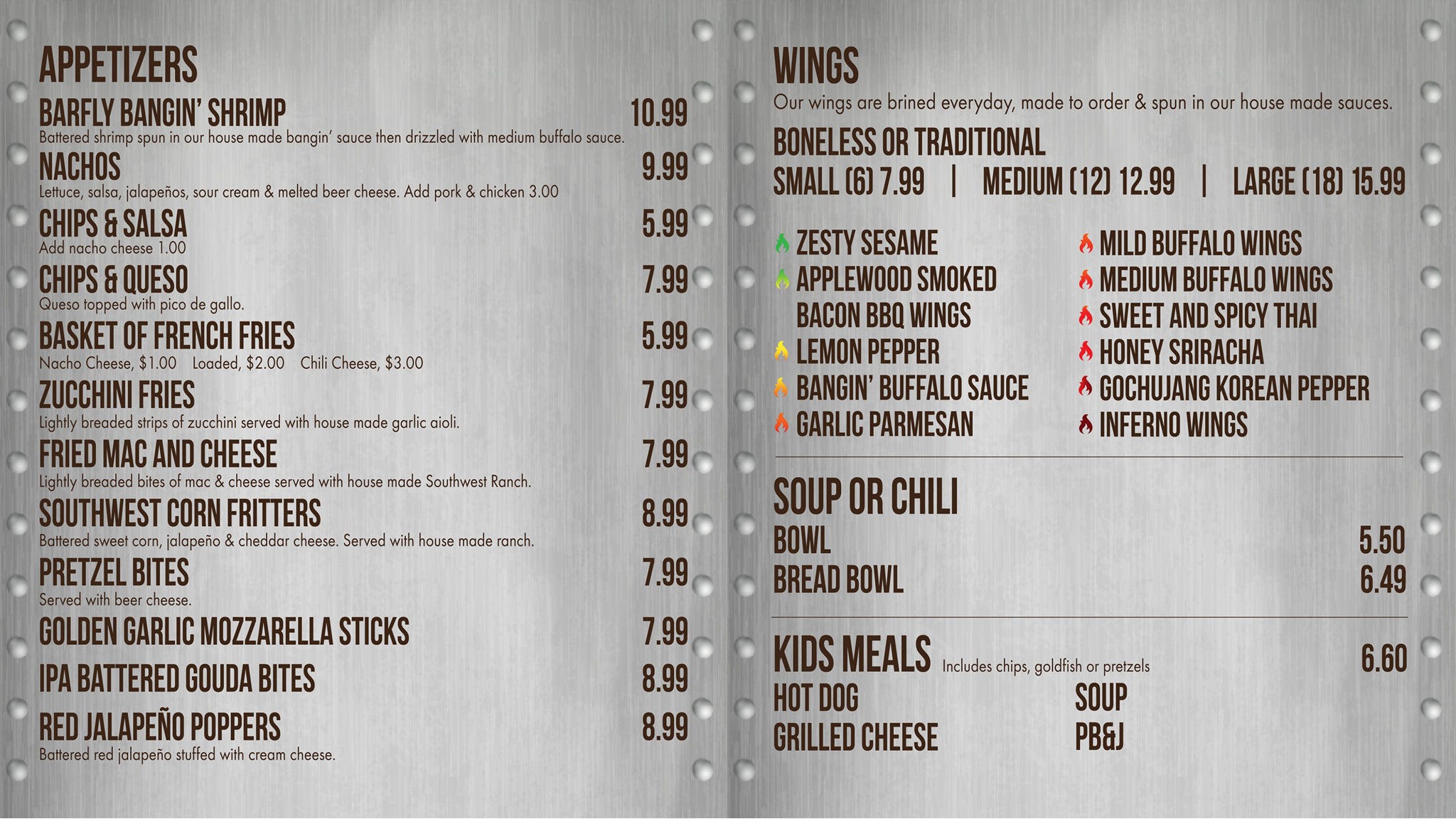 APPETIZERS

BARFLY BANGIN' SHRIMP 10.99
Battered shrimp spun in our house made bangin' sauce then drizzled with medium buffalo sauce.

NACHOS 9.99
Lettuce, salsa, jalapeños, sour cream & melted beer cheese. Add pork & chicken 3.00

CHIPS & SALSA 5.99
Add nacho cheese 1.00

CHIPS & QUESO 7.99
Queso topped with pico de gallo.

BASKET OF FRENCH FRIES 5.99
Nacho Cheese, $1.00 Loaded, $2.00 Chili Cheese, $3.00

ZUCCHINI FRIES 7.99
Lightly breaded strips of zucchini served with house made garlic aioli.

FRIED MAC AND CHEESE 7.99
Lightly breaded bites of mac & cheese served with house made Southwest Ranch.

SOUTHWEST CORN FRITTERS 8.99
Battered sweet corn, jalapeño & cheddar cheese. Served with house made ranch.

PRETZEL BITES 7.99
Served with beer cheese.

GOLDEN GARLIC MOZZARELLA STICKS 7.99

IPA BATTERED GOUDA BITES 8.99

RED JALAPEÑO POPPERS 8.99
Battered red jalapeño stuffed with cream cheese.

WINGS
Our wings are brined everyday, made to order & spun in our house made sauces.

BONELESS OR TRADITIONAL
SMALL (6) 7.99 | MEDIUM (12) 12.99 | LARGE (18) 15.99

ZESTY SESAME
APPLEWOOD SMOKED BACON BBQ WINGS
LEMON PEPPER
BANGIN' BUFFALO SAUCE
GARLIC PARMESAN

MILD BUFFALO WINGS
MEDIUM BUFFALO WINGS
SWEET AND SPICY THAI
HONEY SRIRACHA
GOCHUJANG KOREAN PEPPER
INFERNO WINGS

SOUP OR CHILI
BOWL 5.50
BREAD BOWL 6.49

KIDS MEALS Includes chips, goldfish or pretzels 6.60
HOT DOG
GRILLED CHEESE

SOUP
PB&J